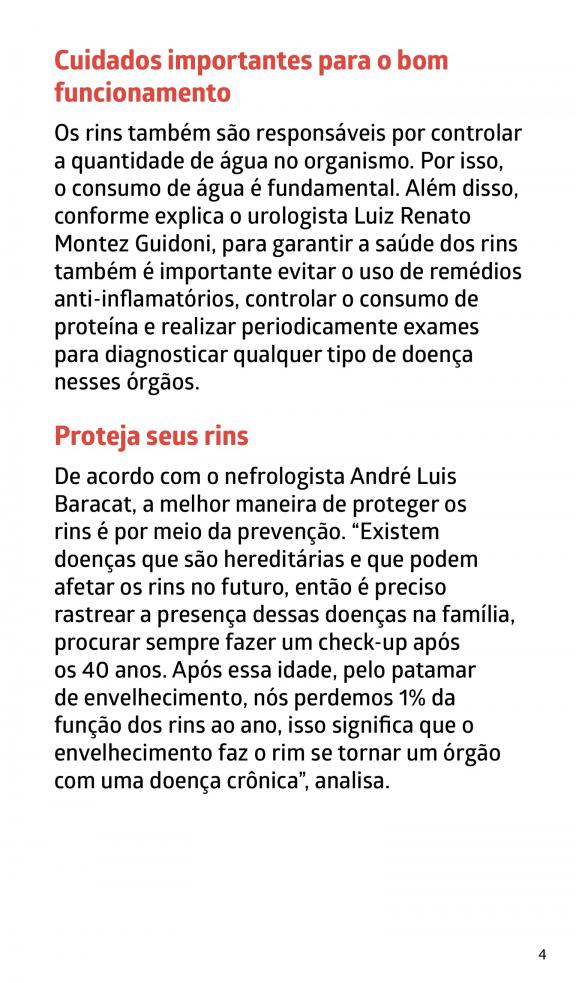 Cuidados importantes para o bom funcionamento

Os rins também são responsáveis por controlar a quantidade de água no organismo. Por isso, o consumo de água é fundamental. Além disso, conforme explica o urologista Luiz Renato Montez Guidoni, para garantir a saúde dos rins também é importante evitar o uso de remédios anti-inflamatórios, controlar o consumo de proteína e realizar periodicamente exames para diagnosticar qualquer tipo de doença nesses órgãos.

Proteja seus rins

De acordo com o nefrologista André Luis Baracat, a melhor maneira de proteger os rins é por meio da prevenção. "Existem doenças que são hereditárias e que podem afetar os rins no futuro, então é preciso rastrear a presença dessas doenças na família, procurar sempre fazer um check-up após os 40 anos. Após essa idade, pelo patamar de envelhecimento, nós perdemos 1% da função dos rins ao ano, isso significa que o envelhecimento faz o rim se tornar um órgão com uma doença crônica", analisa.

4